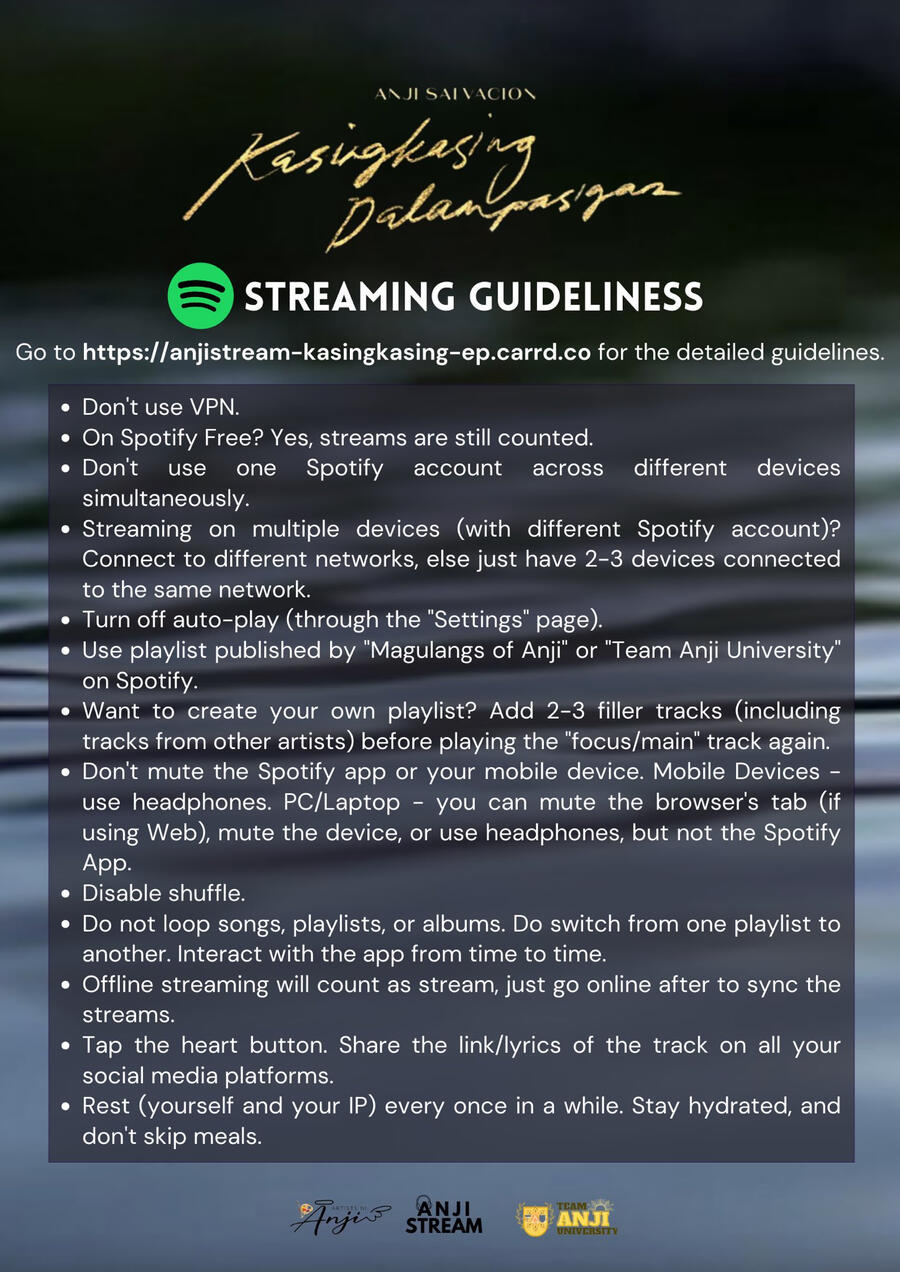 ANJI SALVACION

Kasingkasing Dalampasigan

STREAMING GUIDELINESS

Go to https://anjistream-kasingkasing-ep.carrd.co for the detailed guidelines.

- Don't use VPN.
- On Spotify Free? Yes, streams are still counted.
- Don't use one Spotify account across different devices simultaneously.
- Streaming on multiple devices (with different Spotify account)? Connect to different networks, else just have 2-3 devices connected to the same network.
- Turn off auto-play (through the "Settings" page).
- Use playlist published by "Magulangs of Anji" or "Team Anji University" on Spotify.
- Want to create your own playlist? Add 2-3 filler tracks (including tracks from other artists) before playing the "focus/main" track again.
- Don't mute the Spotify app or your mobile device. Mobile Devices - use headphones. PC/Laptop - you can mute the browser's tab (if using Web), mute the device, or use headphones, but not the Spotify App.
- Disable shuffle.
- Do not loop songs, playlists, or albums. Do switch from one playlist to another. Interact with the app from time to time.
- Offline streaming will count as stream, just go online after to sync the streams.
- Tap the heart button. Share the link/lyrics of the track on all your social media platforms.
- Rest (yourself and your IP) every once in a while. Stay hydrated, and don't skip meals.

Anji ANJI STREAM TEAM ANJI UNIVERSITY